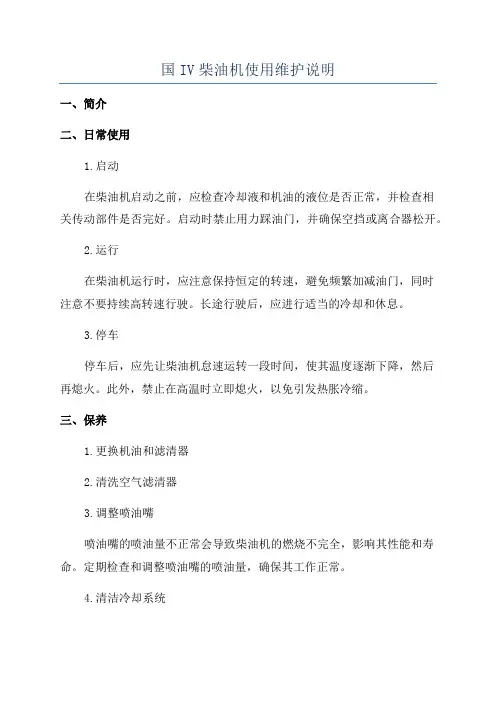 国 IV 柴油机使用维护说明

一、简介

二、日常使用

1.启动

在柴油机启动之前，应检查冷却液和机油的液位是否正常，并检查相关传动部件是否完好。启动时禁止用力踩油门，并确保空挡或离合器松开。

2.运行

在柴油机运行时，应注意保持恒定的转速，避免频繁加减油门，同时注意不要持续高转速行驶。长途行驶后，应进行适当的冷却和休息。

3.停车

停车后，应先让柴油机怠速运转一段时间，使其温度逐渐下降，然后再熄火。此外，禁止在高温时立即熄火，以免引发热胀冷缩。

三、保养

1.更换机油和滤清器

2.清洗空气滤清器

3.调整喷油嘴

喷油嘴的喷油量不正常会导致柴油机的燃烧不完全，影响其性能和寿命。定期检查和调整喷油嘴的喷油量，确保其工作正常。

4.清洁冷却系统